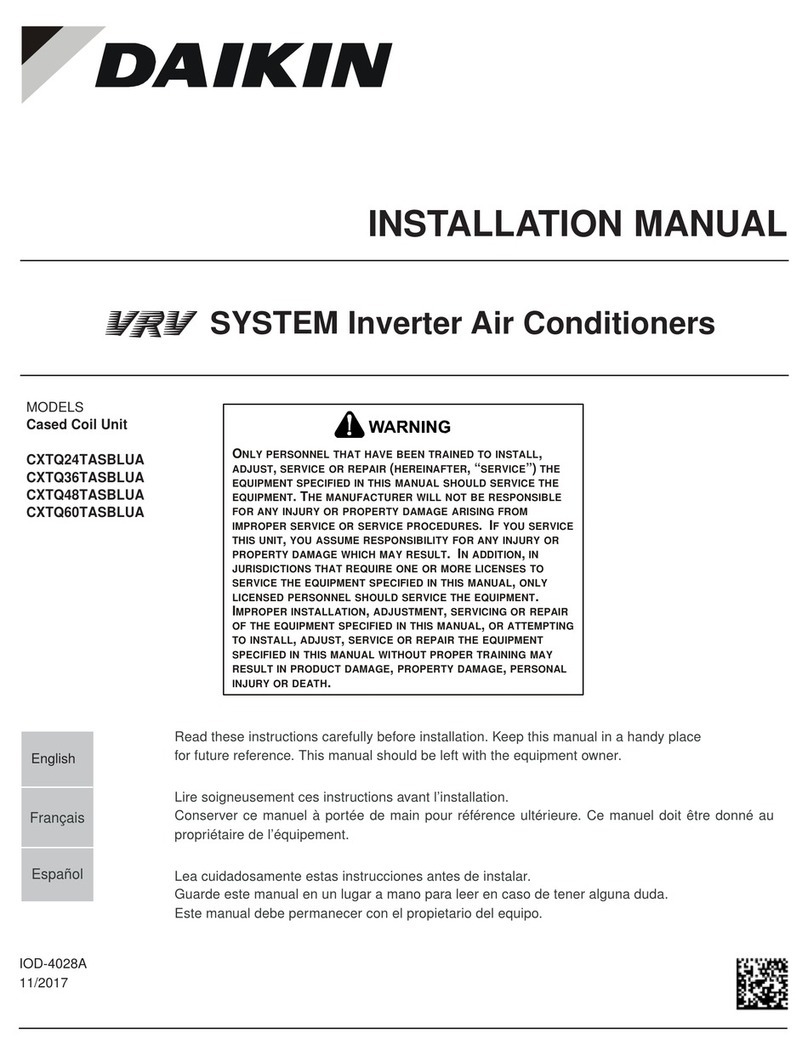 DAIKIN

INSTALLATION MANUAL

VRV SYSTEM Inverter Air Conditioners

MODELS
Cased Coil Unit

CXTQ24TASBLUA
CXTQ36TASBLUA
CXTQ48TASBLUA
CXTQ60TASBLUA

WARNING

ONLY PERSONNEL THAT HAVE BEEN TRAINED TO INSTALL, ADJUST, SERVICE OR REPAIR (HEREINAFTER, "SERVICE") THE EQUIPMENT SPECIFIED IN THIS MANUAL SHOULD SERVICE THE EQUIPMENT. THE MANUFACTURER WILL NOT BE RESPONSIBLE FOR ANY INJURY OR PROPERTY DAMAGE ARISING FROM IMPROPER SERVICE OR SERVICE PROCEDURES. IF YOU SERVICE THIS UNIT, YOU ASSUME RESPONSIBILITY FOR ANY INJURY OR PROPERTY DAMAGE WHICH MAY RESULT. IN ADDITION, IN JURISDICTIONS THAT REQUIRE ONE OR MORE LICENSES TO SERVICE THE EQUIPMENT SPECIFIED IN THIS MANUAL, ONLY LICENSED PERSONNEL SHOULD SERVICE THE EQUIPMENT. IMPROPER INSTALLATION, ADJUSTMENT, SERVICING OR REPAIR OF THE EQUIPMENT SPECIFIED IN THIS MANUAL, OR ATTEMPTING TO INSTALL, ADJUST, SERVICE OR REPAIR THE EQUIPMENT SPECIFIED IN THIS MANUAL WITHOUT PROPER TRAINING MAY RESULT IN PRODUCT DAMAGE, PROPERTY DAMAGE, PERSONAL INJURY OR DEATH.

English

Read these instructions carefully before installation. Keep this manual in a handy place for future reference. This manual should be left with the equipment owner.

Français

Lire soigneusement ces instructions avant l'installation.
Conserver ce manuel à portée de main pour référence ultérieure. Ce manuel doit être donné au propriétaire de l'équipement.

Español

Lea cuidadosamente estas instrucciones antes de instalar.
Guarde este manual en un lugar a mano para leer en caso de tener alguna duda.
Este manual debe permanecer con el propietario del equipo.

IOD-4028A
11/2017